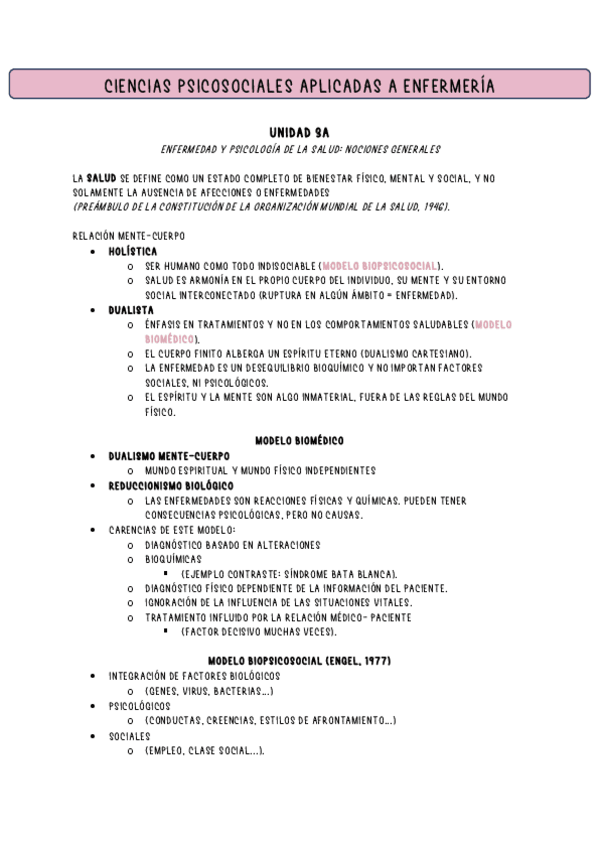 CIENCIAS PSICOSOCIALES APLICADAS A ENFERMERÍA

UNIDAD 8A

ENFERMEDAD Y PSICOLOGÍA DE LA SALUD: NOCIONES GENERALES

LA SALUD SE DEFINE COMO UN ESTADO COMPLETO DE BIENESTAR FÍSICO, MENTAL Y SOCIAL, Y NO SOLAMENTE LA AUSENCIA DE AFECCIONES O ENFERMEDADES
(PREÁMBULO DE LA CONSTITUCIÓN DE LA ORGANIZACIÓN MUNDIAL DE LA SALUD, 1946).

RELACIÓN MENTE-CUERPO
- HOLÍSTICA
  - SER HUMANO COMO TODO INDISOCIABLE (MODELO BIOPSICOSOCIAL).
  - SALUD ES ARMONÍA EN EL PROPIO CUERPO DEL INDIVIDUO, SU MENTE Y SU ENTORNO SOCIAL INTERCONECTADO (RUPTURA EN ALGÚN ÁMBITO = ENFERMEDAD).
- DUALISTA
  - ÉNFASIS EN TRATAMIENTOS Y NO EN LOS COMPORTAMIENTOS SALUDABLES (MODELO BIOMÉDICO).
  - EL CUERPO FINITO ALBERGA UN ESPÍRITU ETERNO (DUALISMO CARTESIANO).
  - LA ENFERMEDAD ES UN DESEQUILIBRIO BIOQUÍMICO Y NO IMPORTAN FACTORES SOCIALES, NI PSICOLÓGICOS.
  - EL ESPÍRITU Y LA MENTE SON ALGO INMATERIAL, FUERA DE LAS REGLAS DEL MUNDO FÍSICO.

MODELO BIOMÉDICO
- DUALISMO MENTE-CUERPO
  - MUNDO ESPIRITUAL Y MUNDO FÍSICO INDEPENDIENTES
- REDUCCIONISMO BIOLÓGICO
  - LAS ENFERMEDADES SON REACCIONES FÍSICAS Y QUÍMICAS. PUEDEN TENER CONSECUENCIAS PSICOLÓGICAS, PERO NO CAUSAS.
- CARENCIAS DE ESTE MODELO:
  - DIAGNÓSTICO BASADO EN ALTERACIONES
  - BIOQUÍMICAS
    - (EJEMPLO CONTRASTE: SÍNDROME BATA BLANCA).
  - DIAGNÓSTICO FÍSICO DEPENDIENTE DE LA INFORMACIÓN DEL PACIENTE.
  - IGNORACIÓN DE LA INFLUENCIA DE LAS SITUACIONES VITALES.
  - TRATAMIENTO INFLUIDO POR LA RELACIÓN MÉDICO- PACIENTE
    - (FACTOR DECISIVO MUCHAS VECES).

MODELO BIOPSICOSOCIAL (ENGEL, 1977)
- INTEGRACIÓN DE FACTORES BIOLÓGICOS
  - (GENES, VIRUS, BACTERIAS...)
- PSICOLÓGICOS
  - (CONDUCTAS, CREENCIAS, ESTILOS DE AFRONTAMIENTO...)
- SOCIALES
  - (EMPLEO, CLASE SOCIAL...).